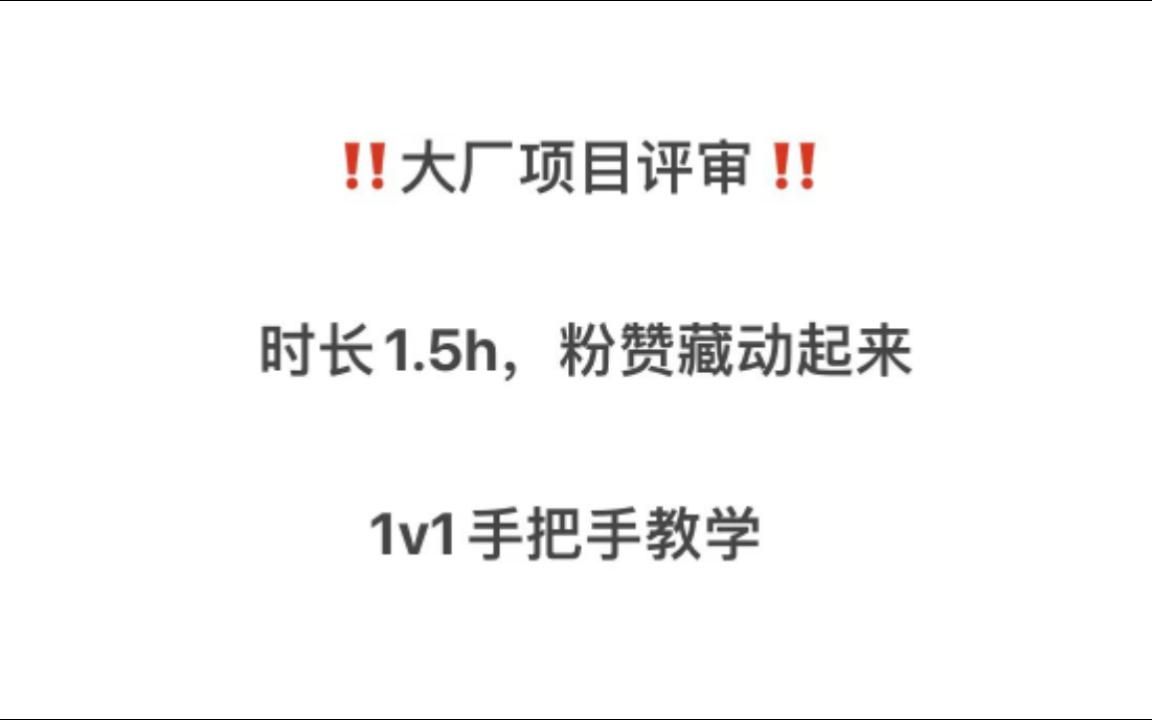 ‼️大厂项目评审‼️

时长1.5h，粉赞藏动起来

1v1手把手教学